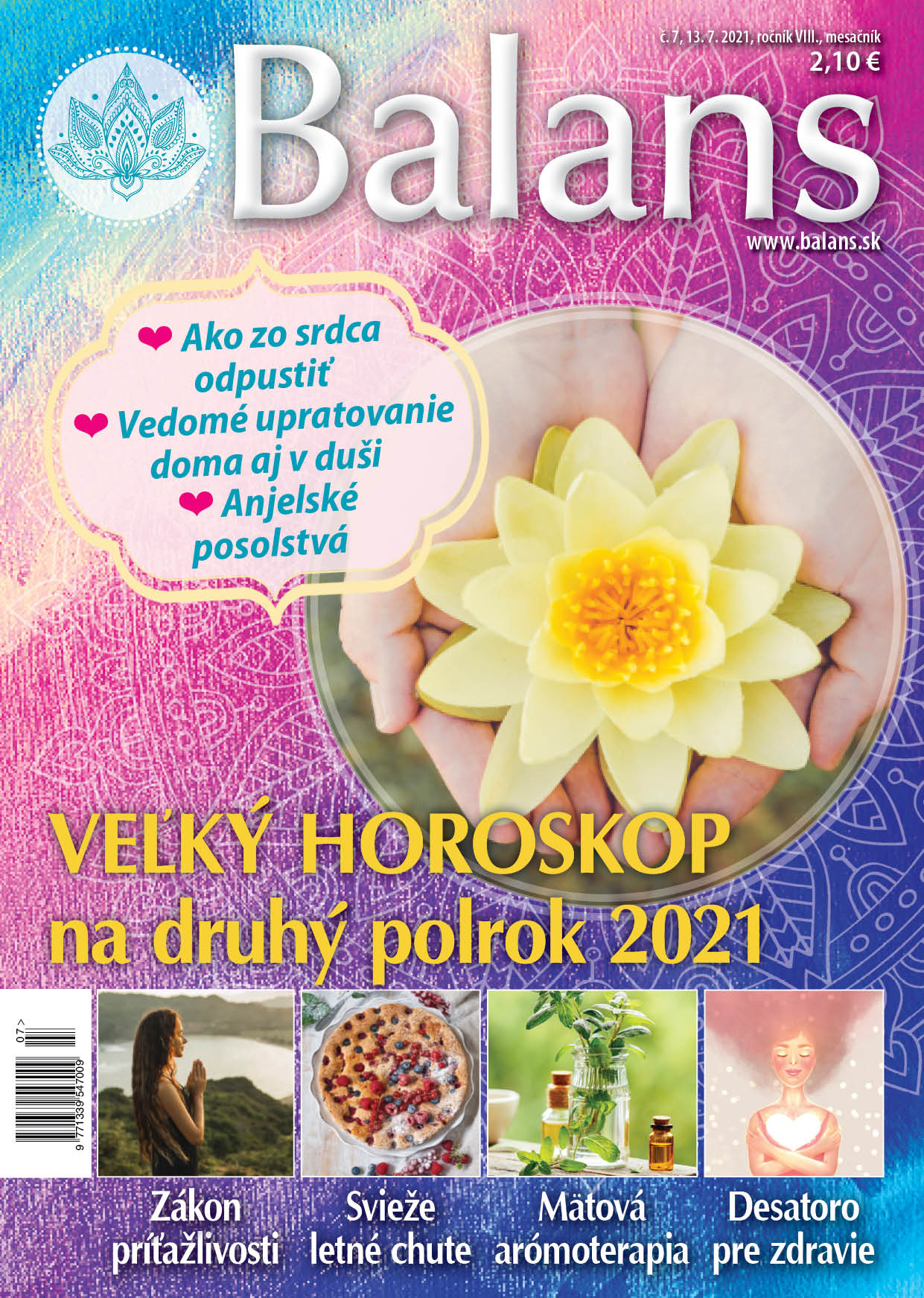 č. 7, 13. 7. 2021, ročník VIII., mesačník
2,10 €

Balans

www.balans.sk

❤ Ako zo srdca odpustiť
❤ Vedomé upratovanie doma aj v duši
❤ Anjelské posolstvá

VEĽKÝ HOROSKOP
na druhý polrok 2021

07>
9 771339 547009

Zákon príťažlivosti

Svieže letné chute

Mätová arómoterapia

Desatoro pre zdravie